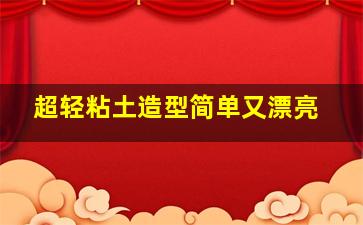 超轻粘土造型简单又漂亮